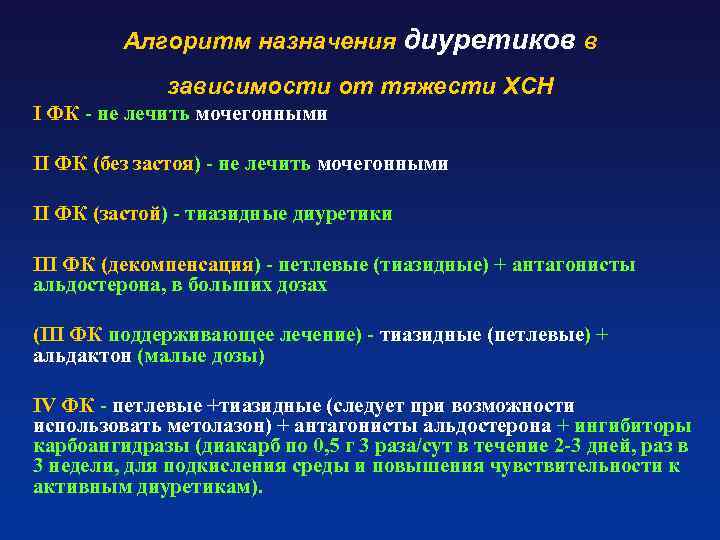 Алгоритм назначения диуретиков в зависимости от тяжести ХСН

I ФК - не лечить мочегонными

II ФК (без застоя) - не лечить мочегонными

II ФК (застой) - тиазидные диуретики

III ФК (декомпенсация) - петлевые (тиазидные) + антагонисты альдостерона, в больших дозах

(III ФК поддерживающее лечение) - тиазидные (петлевые) + альдактон (малые дозы)

IV ФК - петлевые +тиазидные (следует при возможности использовать метолазон) + антагонисты альдостерона + ингибиторы карбоангидразы (диакарб по 0,5 г 3 раза/сут в течение 2-3 дней, раз в 3 недели, для подкисления среды и повышения чувствительности к активным диуретикам).